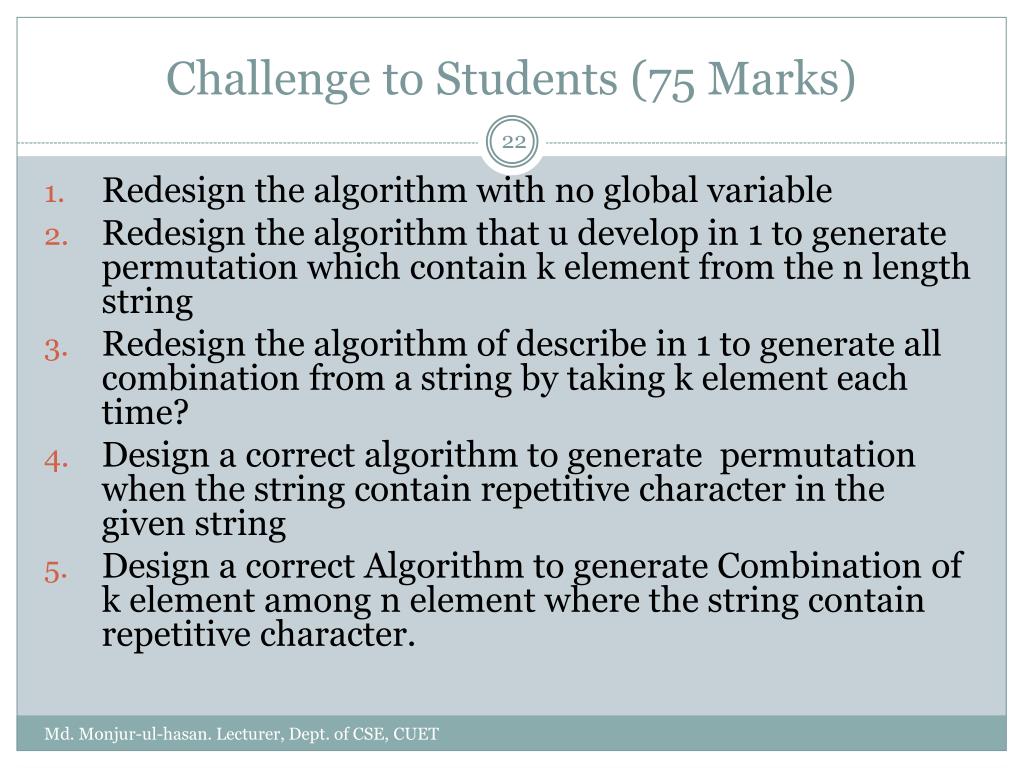 Challenge to Students (75 Marks)

22

1. Redesign the algorithm with no global variable
2. Redesign the algorithm that u develop in 1 to generate permutation which contain k element from the n length string
3. Redesign the algorithm of describe in 1 to generate all combination from a string by taking k element each time?
4. Design a correct algorithm to generate permutation when the string contain repetitive character in the given string
5. Design a correct Algorithm to generate Combination of k element among n element where the string contain repetitive character.

Md. Monjur-ul-hasan. Lecturer, Dept. of CSE, CUET